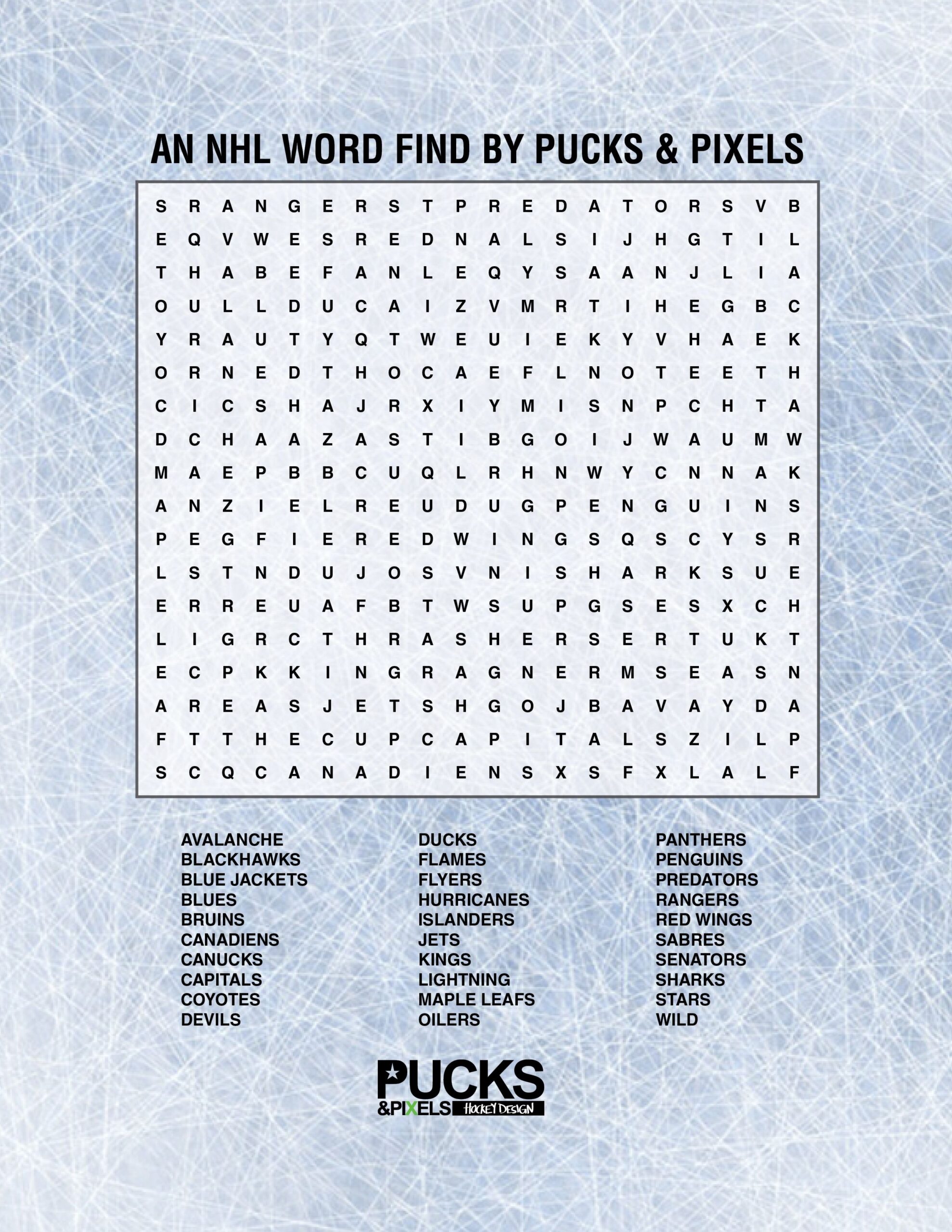 AN NHL WORD FIND BY PUCKS & PIXELS

S R A N G E R S T P R E D A T O R S V B
E Q V W E S R E D N A L S I J H G T I L
T H A B E F A N L E Q Y S A A N J L I A
O U L L D U C A I Z V M R T I H E G B C
Y R A U T Y Q T W E U I E K Y V H A E K
O R N E D T H O C A E F L N O T E E T H
C I C S H A J R X I Y M I S N P C H T A
D C H A A Z A S T I B G O I J W A U M W
M A E P B B C U Q L R H N W Y C N N A K
A N Z I E L R E U D U G P E N G U I N S
P E G F I E R E D W I N G S Q S C Y S R
L S T N D U J O S V N I S H A R K S U E
E R R E U A F B T W S U P G S E S X C H
L I G R C T H R A S H E R S E R T U K T
E C P K K I N G R A G N E R M S E A S N
A R E A S J E T S H G O J B A V A Y D A
F T T H E C U P C A P I T A L S Z I L P
S C Q C A N A D I E N S X S F X L A L F

AVALANCHE
BLACKHAWKS
BLUE JACKETS
BLUES
BRUINS
CANADIENS
CANUCKS
CAPITALS
COYOTES
DEVILS

DUCKS
FLAMES
FLYERS
HURRICANES
ISLANDERS
JETS
KINGS
LIGHTNING
MAPLE LEAFS
OILERS

PANTHERS
PENGUINS
PREDATORS
RANGERS
RED WINGS
SABRES
SENATORS
SHARKS
STARS
WILD

PUCKS
&PIXELS HOCKEY DESIGN